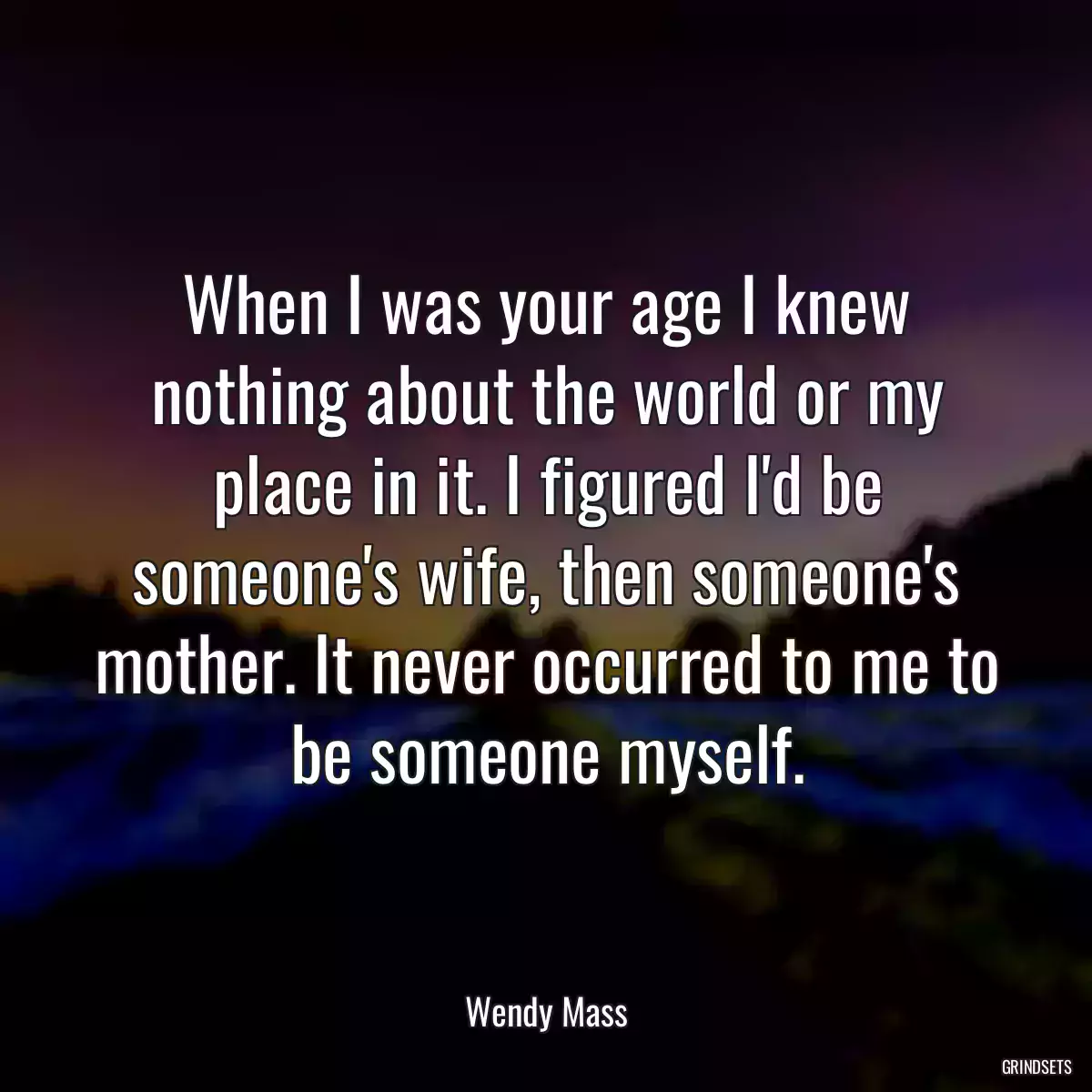 When I was your age I knew nothing about the world or my place in it. I figured I'd be someone's wife, then someone's mother. It never occurred to me to be someone myself.

Wendy Mass

GRINDSETS